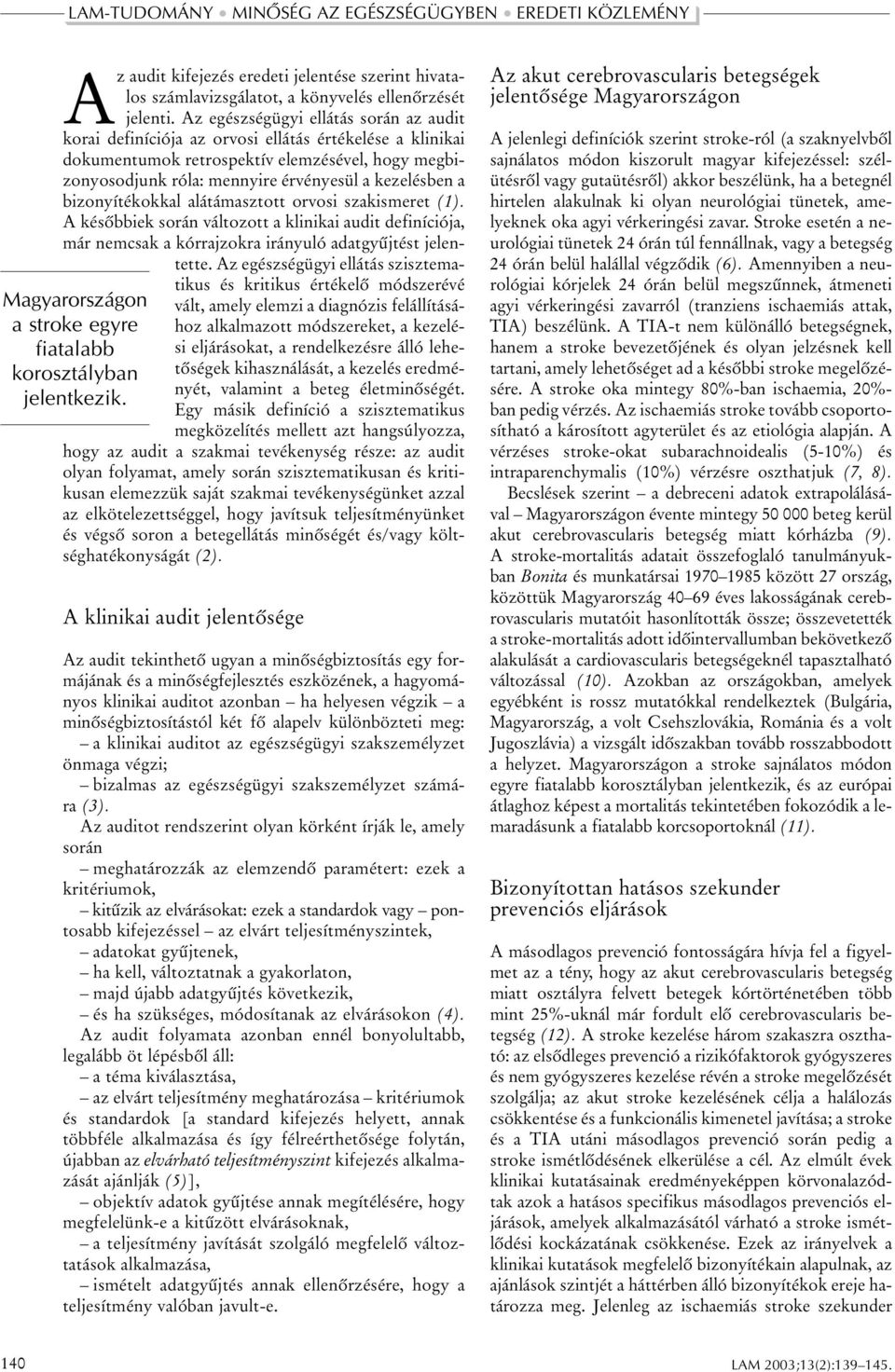 LAM-TUDOMÁNY • MINŐSÉG AZ EGÉSZSÉGÜGYBEN • EREDETI KÖZLEMÉNY

Az audit kifejezés eredeti jelentése szerint hivatalos számlavizsgálatot, a könyvelés ellenőrzését jelenti. Az egészségügyi ellátás során az audit korai definíciója az orvosi ellátás értékelése a klinikai dokumentumok retrospektív elemzésével, hogy megbizonyosodjunk róla: mennyire érvényesül a kezelésben a bizonyítékokkal alátámasztott orvosi szakismeret (1). A későbbiek során változott a klinikai audit definíciója, már nemcsak a kórrajzokra irányuló adatgyűjtést jelentette. Az egészségügyi ellátás szisztematikus és kritikus értékelő módszerévé vált, amely elemzi a diagnózis felállításához alkalmazott módszereket, a kezelési eljárásokat, a rendelkezésre álló lehetőségek kihasználását, a kezelés eredményét, valamint a beteg életminőségét. Egy másik definíció a szisztematikus megközelítés mellett azt hangsúlyozza, hogy az audit a szakmai tevékenység része: az audit olyan folyamat, amely során szisztematikusan és kritikusan elemezzük saját szakmai tevékenységünket azzal az elkötelezettséggel, hogy javítsuk teljesítményünket és végső soron a betegellátás minőségét és/vagy költséghatékonyságát (2).

Magyarországon a stroke egyre fiatalabb korosztályban jelentkezik.

A klinikai audit jelentősége

Az audit tekinthető ugyan a minőségbiztosítás egy formájának és a minőségfejlesztés eszközének, a hagyományos klinikai auditot azonban – ha helyesen végzik – a minőségbiztosítástól két fő alapelv különbözteti meg:
– a klinikai auditot az egészségügyi szakszemélyzet önmaga végzi;
– bizalmas az egészségügyi szakszemélyzet számára (3).

Az auditot rendszerint olyan körként írják le, amely során
– meghatározzák az elemzendő paramétert: ezek a kritériumok,
– kitűzik az elvárásokat: ezek a standardok vagy – pontosabb kifejezéssel – az elvárt teljesítményszintek,
– adatokat gyűjtenek,
– ha kell, változtatnak a gyakorlaton,
– majd újabb adatgyűjtés következik,
– és ha szükséges, módosítanak az elvárásokon (4).

Az audit folyamata azonban ennél bonyolultabb, legalább öt lépésből áll:
– a téma kiválasztása,
– az elvárt teljesítmény meghatározása – kritériumok és standardok [a standard kifejezés helyett, annak többféle alkalmazása és így félreérthetősége folytán, újabban az elvárható teljesítményszint kifejezés alkalmazását ajánlják (5)],
– objektív adatok gyűjtése annak megítélésére, hogy megfelelünk-e a kitűzött elvárásoknak,
– a teljesítmény javítását szolgáló megfelelő változtatások alkalmazása,
– ismételt adatgyűjtés annak ellenőrzésére, hogy a teljesítmény valóban javult-e.

Az akut cerebrovascularis betegségek jelentősége Magyarországon

A jelenlegi definíciók szerint stroke-ról (a szaknyelvből sajnálatos módon kiszorult magyar kifejezéssel: szélütésről vagy gutaütésről) akkor beszélünk, ha a betegnél hirtelen alakulnak ki olyan neurológiai tünetek, amelyeknek oka agyi vérkeringési zavar. Stroke esetén a neurológiai tünetek 24 órán túl fennállnak, vagy a betegség 24 órán belül halállal végződik (6). Amennyiben a neurológiai kórjelek 24 órán belül megszűnnek, átmeneti agyi vérkeringési zavarról (tranziens ischaemiás attak, TIA) beszélünk. A TIA-t nem különálló betegségnek, hanem a stroke bevezetőjének és olyan jelzésnek kell tartani, amely lehetőséget ad a későbbi stroke megelőzésére. A stroke oka mintegy 80%-ban ischaemia, 20%-ban pedig vérzés. Az ischaemiás stroke tovább csoportosítható a károsított agyterület és az etiológia alapján. A vérzéses stroke-okat subarachnoidealis (5-10%) és intraparenchymalis (10%) vérzésre oszthatjuk (7, 8).

Becslések szerint – a debreceni adatok extrapolálásával – Magyarországon évente mintegy 50 000 beteg kerül akut cerebrovascularis betegség miatt kórházba (9). A stroke-mortalitás adatait összefoglaló tanulmányukban Bonita és munkatársai 1970–1985 között 27 ország, közöttük Magyarország 40–69 éves lakosságának cerebrovascularis mutatóit hasonlították össze; összevetették a stroke-mortalitás adott időintervallumban bekövetkező alakulását a cardiovascularis betegségeknél tapasztalható változással (10). Azokban az országokban, amelyek egyébként is rossz mutatókkal rendelkeztek (Bulgária, Magyarország, a volt Csehszlovákia, Románia és a volt Jugoszlávia) a vizsgált időszakban tovább rosszabbodott a helyzet. Magyarországon a stroke sajnálatos módon egyre fiatalabb korosztályban jelentkezik, és az európai átlaghoz képest a mortalitás tekintetében fokozódik a lemaradásunk a fiatalabb korcsoportoknál (11).

Bizonyítottan hatásos szekunder prevenciós eljárások

A másodlagos prevenció fontosságára hívja fel a figyelmet az a tény, hogy az akut cerebrovascularis betegség miatt osztályra felvett betegek kórtörténetében több mint 25%-uknál már fordult elő cerebrovascularis betegség (12). A stroke kezelése három szakaszra osztható: az elsődleges prevenció a rizikófaktorok gyógyszeres és nem gyógyszeres kezelése révén a stroke megelőzését szolgálja; az akut stroke kezelésének célja a halálozás csökkentése és a funkcionális kimenetel javítása; a stroke és a TIA utáni másodlagos prevenció során pedig a stroke ismétlődésének elkerülése a cél. Az elmúlt évek klinikai kutatásainak eredményeképpen körvonalazódtak azok a hatásos specifikus másodlagos prevenciós eljárások, amelyek alkalmazásától várható a stroke ismétlődési kockázatának csökkenése. Ezek az irányelvek a klinikai kutatások megfelelő bizonyítékain alapulnak, az ajánlások szintjét a háttérben álló bizonyítékok ereje határozza meg. Jelenleg az ischaemiás stroke szekunder

140

LAM 2003;13(2):139–145.